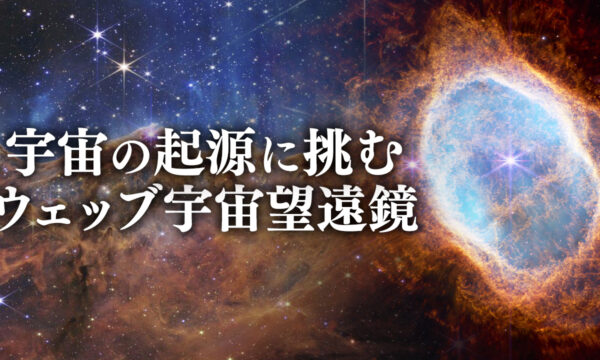 宇宙の起源に挑む
ウェッブ宇宙望遠鏡